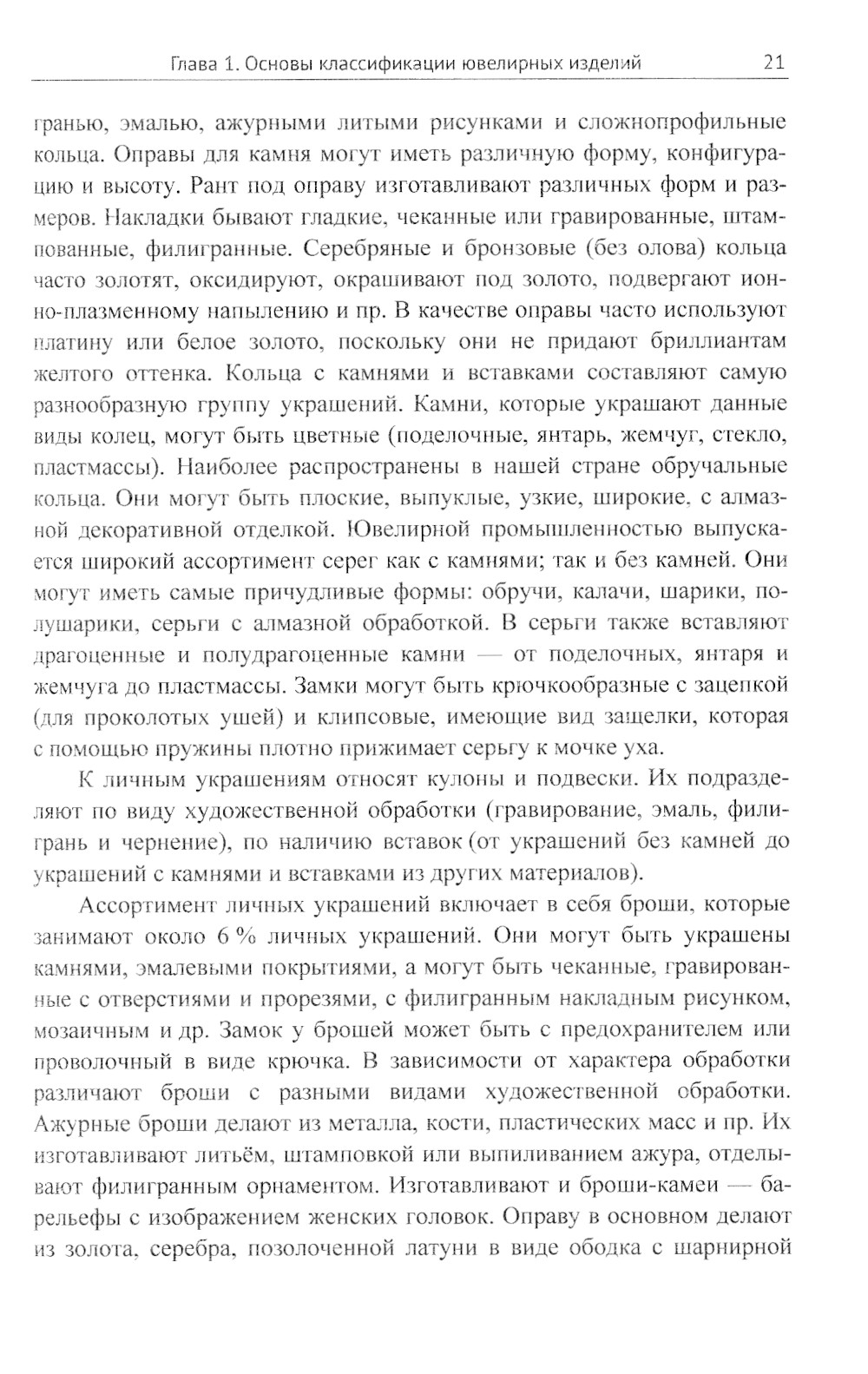 Глава 1. Основы классификации ювелирных изделий 21

гранью, эмалью, ажурными литыми рисунками и сложнопрофильные кольца. Оправы для камня могут иметь различную форму, конфигурацию и высоту. Рант под оправу изготавливают различных форм и размеров. Накладки бывают гладкие, чеканные или гравированные, штампованные, филигранные. Серебряные и бронзовые (без олова) кольца часто золотят, оксидируют, окрашивают под золото, подвергают ионно-плазменному напылению и пр. В качестве оправы часто используют платину или белое золото, поскольку они не придают бриллиантам желтого оттенка. Кольца с камнями и вставками составляют самую разнообразную группу украшений. Камни, которые украшают данные виды колец, могут быть цветные (поделочные, янтарь, жемчуг, стекло, пластмассы). Наиболее распространены в нашей стране обручальные кольца. Они могут быть плоские, выпуклые, узкие, широкие, с алмазной декоративной отделкой. Ювелирной промышленностью выпускается широкий ассортимент серег как с камнями; так и без камней. Они могут иметь самые причудливые формы: обручи, калачи, шарики, полушарики, серьги с алмазной обработкой. В серьги также вставляют драгоценные и полудрагоценные камни — от поделочных, янтаря и жемчуга до пластмассы. Замки могут быть крючкообразные с зацепкой (для проколотых ушей) и клипсовые, имеющие вид защелки, которая с помощью пружины плотно прижимает серьгу к мочке уха.

К личным украшениям относят кулоны и подвески. Их подразделяют по виду художественной обработки (гравирование, эмаль, филигрань и чернение), по наличию вставок (от украшений без камней до украшений с камнями и вставками из других материалов).

Ассортимент личных украшений включает в себя броши, которые занимают около 6 % личных украшений. Они могут быть украшены камнями, эмалевыми покрытиями, а могут быть чеканные, гравированные с отверстиями и прорезями, с филигранным накладным рисунком, мозаичным и др. Замок у брошей может быть с предохранителем или проволочный в виде крючка. В зависимости от характера обработки различают броши с разными видами художественной обработки. Ажурные броши делают из металла, кости, пластических масс и пр. Их изготавливают литьём, штамповкой или выпиливанием ажура, отделывают филигранным орнаментом. Изготавливают и броши-камеи — барельефы с изображением женских головок. Оправу в основном делают из золота, серебра, позолоченной латуни в виде ободка с шарнирной